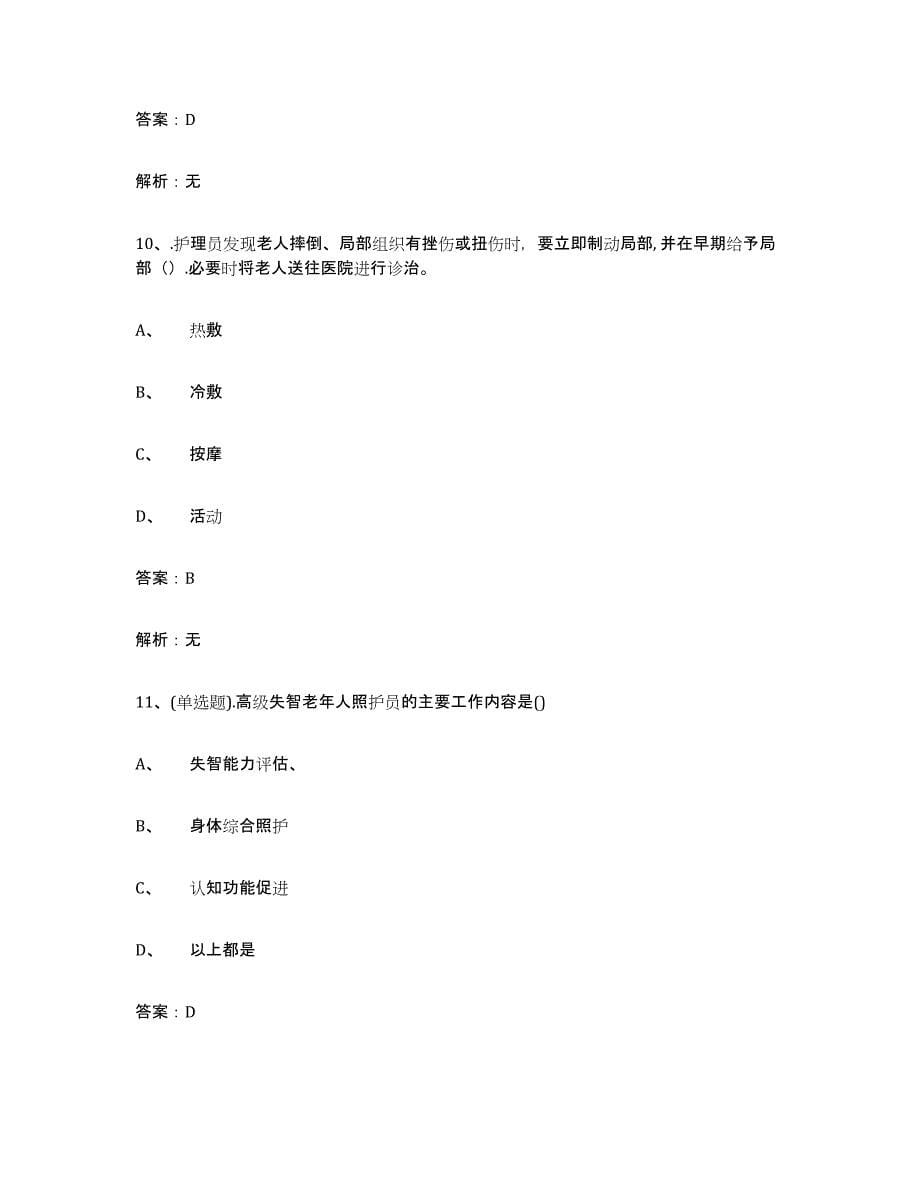 答案：D

解析：无

10、.护理员发现老人摔倒、局部组织有挫伤或扭伤时，要立即制动局部,并在早期给予局部（）.必要时将老人送往医院进行诊治。

A、 热敷

B、 冷敷

C、 按摩

D、 活动

答案：B

解析：无

11、(单选题).高级失智老年人照护员的主要工作内容是()

A、 失智能力评估、

B、 身体综合照护

C、 认知功能促进

D、 以上都是

答案：D